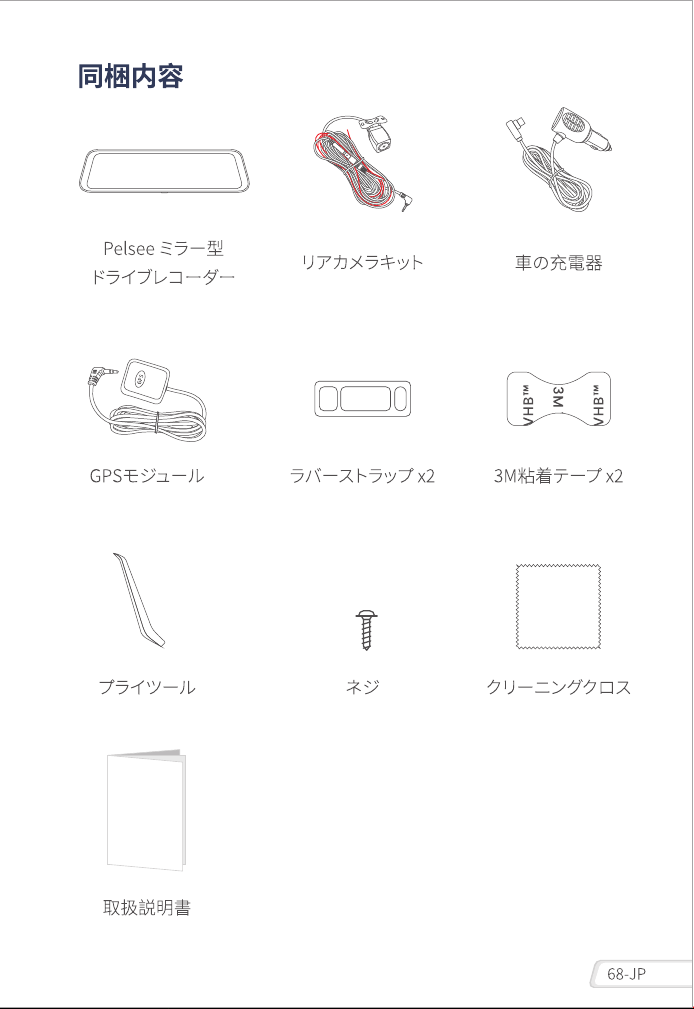 同梱内容

Pelsee ミラー型
ドライブレコーダー

リアカメラキット

車の充電器

GPSモジュール

ラバーストラップ x2

VHB™ 3M VHB™

3M粘着テープ x2

プライツール

ネジ

クリーニングクロス

取扱説明書

68-JP